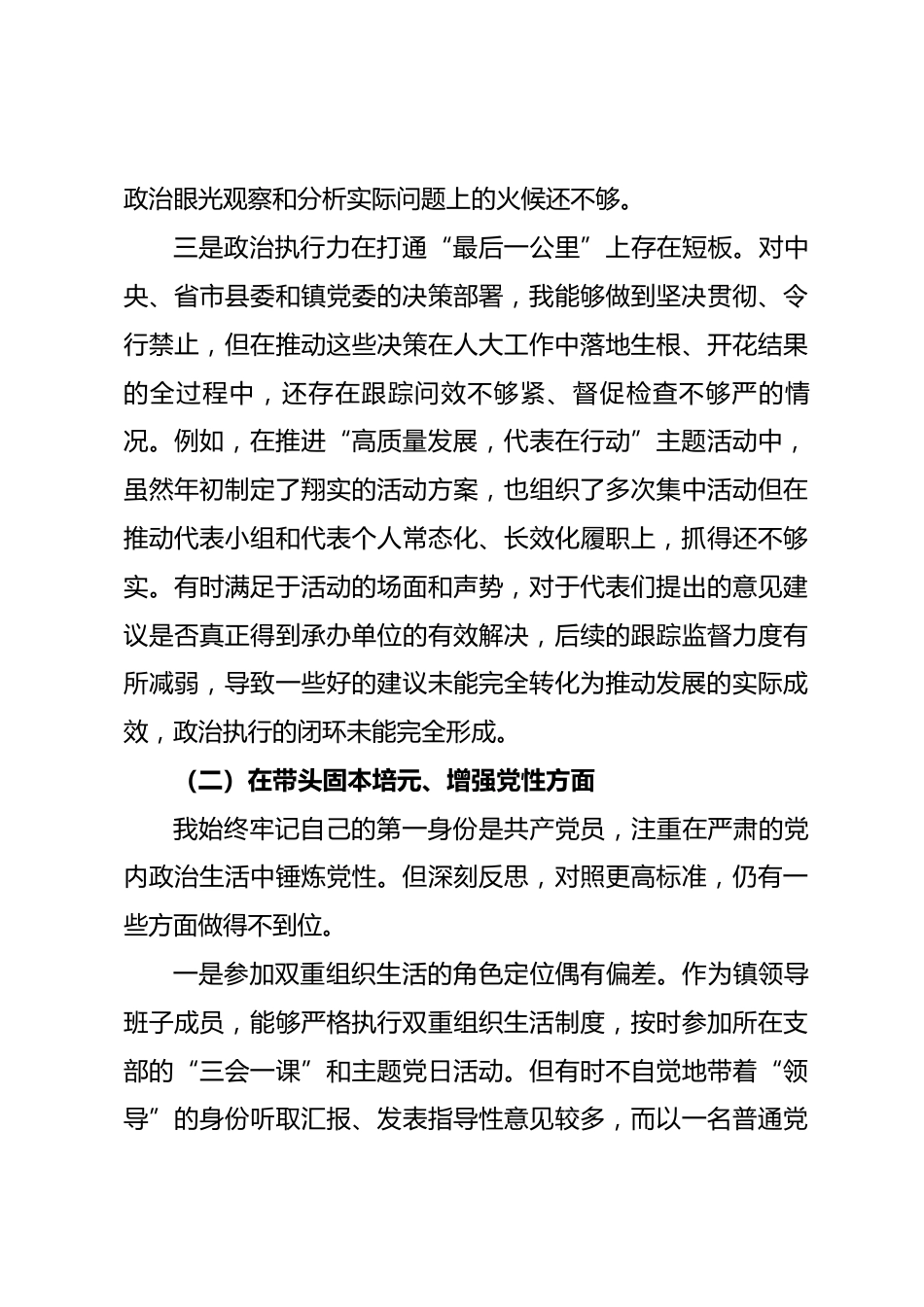 政治眼光观察和分析实际问题上的火候还不够。

三是政治执行力在打通“最后一公里”上存在短板。对中央、省市县委和镇党委的决策部署，我能够做到坚决贯彻、令行禁止，但在推动这些决策在人大工作中落地生根、开花结果的全过程中，还存在跟踪问效不够紧、督促检查不够严的情况。例如，在推进“高质量发展，代表在行动”主题活动中，虽然年初制定了翔实的活动方案，也组织了多次集中活动但在推动代表小组和代表个人常态化、长效化履职上，抓得还不够实。有时满足于活动的场面和声势，对于代表们提出的意见建议是否真正得到承办单位的有效解决，后续的跟踪监督力度有所减弱，导致一些好的建议未能完全转化为推动发展的实际成效，政治执行的闭环未能完全形成。

（二）在带头固本培元、增强党性方面

我始终牢记自己的第一身份是共产党员，注重在严肃的党内政治生活中锤炼党性。但深刻反思，对照更高标准，仍有一些方面做得不到位。

一是参加双重组织生活的角色定位偶有偏差。作为镇领导班子成员，能够严格执行双重组织生活制度，按时参加所在支部的“三会一课”和主题党日活动。但有时不自觉地带着“领导”的身份听取汇报、发表指导性意见较多，而以一名普通党